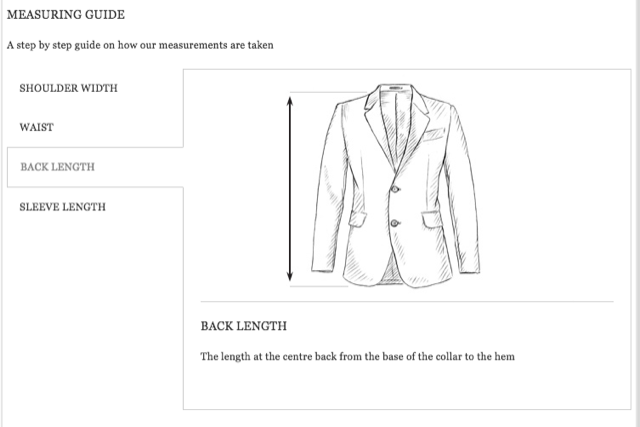 MEASURING GUIDE

A step by step guide on how our measurements are taken

SHOULDER WIDTH

WAIST

BACK LENGTH

SLEEVE LENGTH

BACK LENGTH

The length at the centre back from the base of the collar to the hem